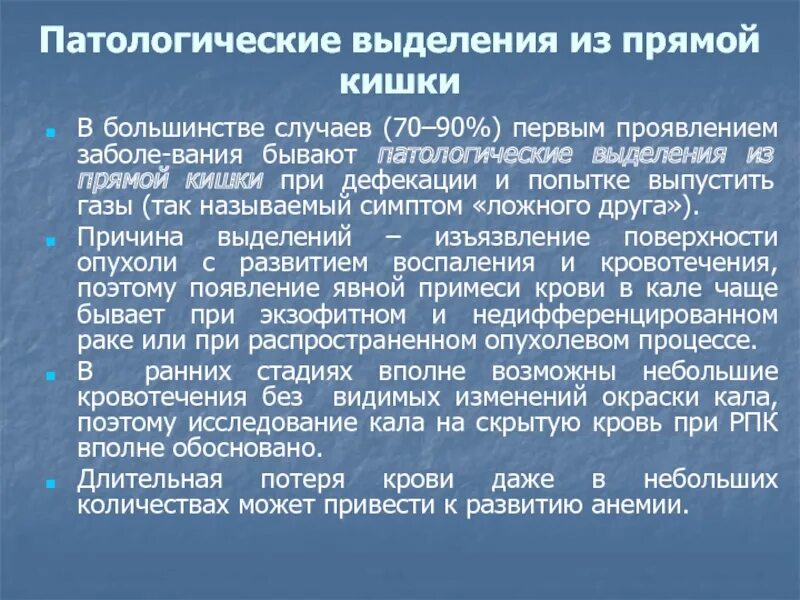 Патологические выделения из прямой кишки

В большинстве случаев (70–90%) первым проявлением заболе-вания бывают патологические выделения из прямой кишки при дефекации и попытке выпустить газы (так называемый симптом «ложного друга»).

Причина выделений – изъязвление поверхности опухоли с развитием воспаления и кровотечения, поэтому появление явной примеси крови в кале чаще бывает при экзофитном и недифференцированном раке или при распространенном опухолевом процессе.

В ранних стадиях вполне возможны небольшие кровотечения без видимых изменений окраски кала, поэтому исследование кала на скрытую кровь при РПК вполне обосновано.

Длительная потеря крови даже в небольших количествах может привести к развитию анемии.